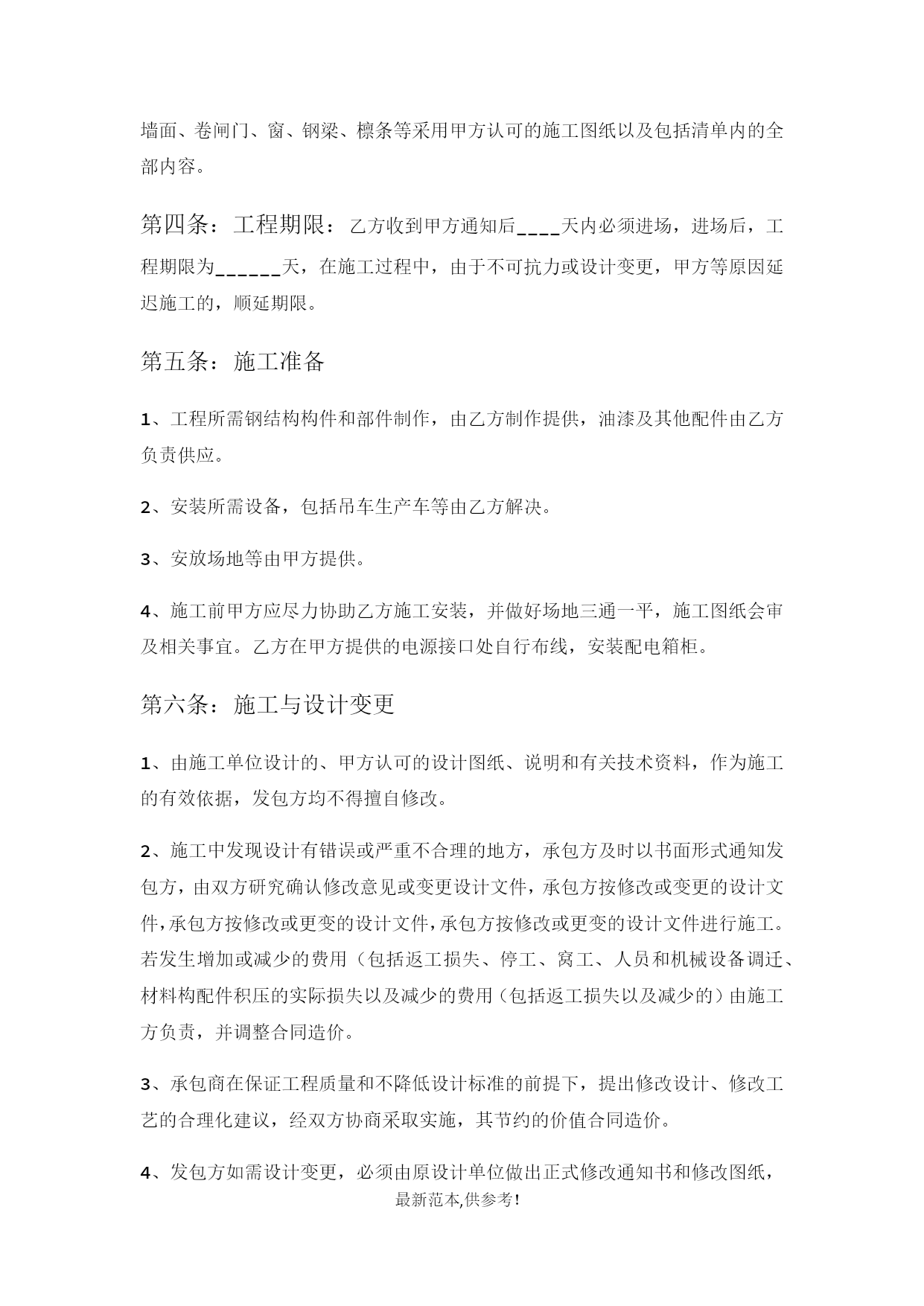 墙面、卷闸门、窗、钢梁、檩条等采用甲方认可的施工图纸以及包括清单内的全部内容。

第四条：工程期限：乙方收到甲方通知后____天内必须进场，进场后，工程期限为______天，在施工过程中，由于不可抗力或设计变更，甲方等原因延迟施工的，顺延期限。

第五条：施工准备

1、工程所需钢结构构件和部件制作，由乙方制作提供，油漆及其他配件由乙方负责供应。

2、安装所需设备，包括吊车生产车等由乙方解决。

3、安放场地等由甲方提供。

4、施工前甲方应尽力协助乙方施工安装，并做好场地三通一平，施工图纸会审及相关事宜。乙方在甲方提供的电源接口处自行布线，安装配电箱柜。

第六条：施工与设计变更

1、由施工单位设计的、甲方认可的设计图纸、说明和有关技术资料，作为施工的有效依据，发包方均不得擅自修改。

2、施工中发现设计有错误或严重不合理的地方，承包方及时以书面形式通知发包方，由双方研究确认修改意见或变更设计文件，承包方按修改或变更的设计文件，承包方按修改或更变的设计文件，承包方按修改或更变的设计文件进行施工。若发生增加或减少的费用（包括返工损失、停工、窝工、人员和机械设备调迁、材料构配件积压的实际损失以及减少的费用（包括返工损失以及减少的）由施工方负责，并调整合同造价。

3、承包商在保证工程质量和不降低设计标准的前提下，提出修改设计、修改工艺的合理化建议，经双方协商采取实施，其节约的价值合同造价。

4、发包方如需设计变更，必须由原设计单位做出正式修改通知书和修改图纸，

最新范本,供参考!